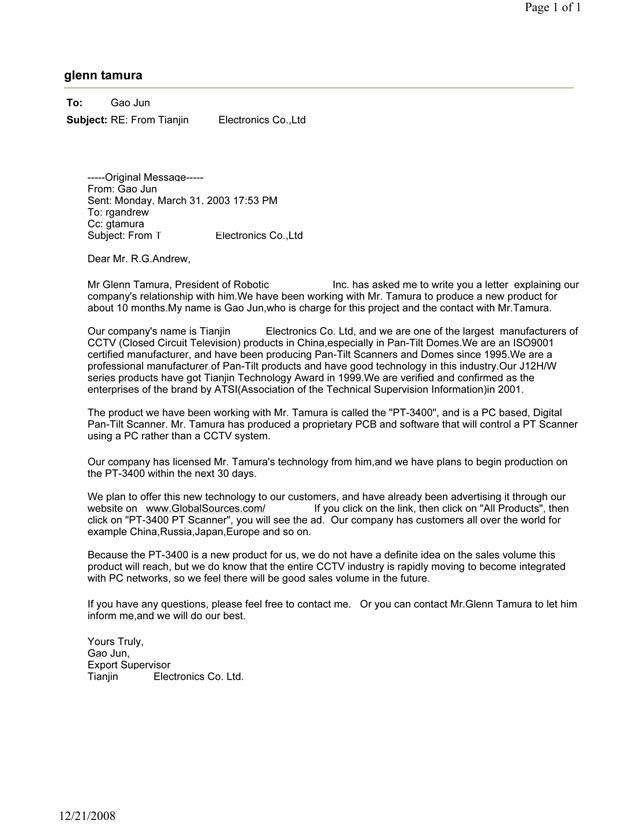 Page 1 of 1

glenn tamura

To: Gao Jun
Subject: RE: From Tianjin Electronics Co.,Ltd

-----Original Message-----
From: Gao Jun
Sent: Monday, March 31, 2003 17:53 PM
To: rgandrew
Cc: gtamura
Subject: From T Electronics Co.,Ltd

Dear Mr. R.G.Andrew,

Mr Glenn Tamura, President of Robotic Inc. has asked me to write you a letter explaining our company's relationship with him.We have been working with Mr. Tamura to produce a new product for about 10 months.My name is Gao Jun,who is charge for this project and the contact with Mr.Tamura.

Our company's name is Tianjin Electronics Co. Ltd, and we are one of the largest manufacturers of CCTV (Closed Circuit Television) products in China,especially in Pan-Tilt Domes.We are an ISO9001 certified manufacturer, and have been producing Pan-Tilt Scanners and Domes since 1995.We are a professional manufacturer of Pan-Tilt products and have good technology in this industry.Our J12H/W series products have got Tianjin Technology Award in 1999.We are verified and confirmed as the enterprises of the brand by ATSI(Association of the Technical Supervision Information)in 2001.

The product we have been working with Mr. Tamura is called the "PT-3400", and is a PC based, Digital Pan-Tilt Scanner. Mr. Tamura has produced a proprietary PCB and software that will control a PT Scanner using a PC rather than a CCTV system.

Our company has licensed Mr. Tamura's technology from him,and we have plans to begin production on the PT-3400 within the next 30 days.

We plan to offer this new technology to our customers, and have already been advertising it through our website on www.GlobalSources.com/ If you click on the link, then click on "All Products", then click on "PT-3400 PT Scanner", you will see the ad. Our company has customers all over the world for example China,Russia,Japan,Europe and so on.

Because the PT-3400 is a new product for us, we do not have a definite idea on the sales volume this product will reach, but we do know that the entire CCTV industry is rapidly moving to become integrated with PC networks, so we feel there will be good sales volume in the future.

If you have any questions, please feel free to contact me. Or you can contact Mr.Glenn Tamura to let him inform me,and we will do our best.

Yours Truly,
Gao Jun,
Export Supervisor
Tianjin Electronics Co. Ltd.

12/21/2008